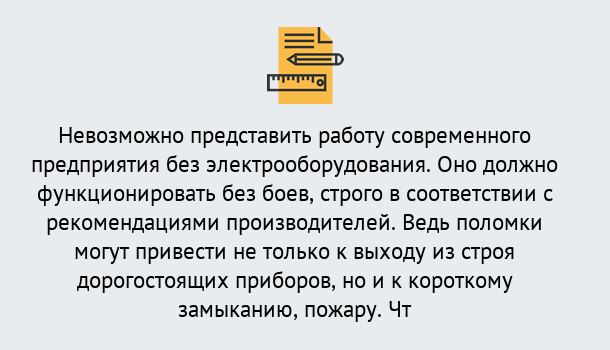 Невозможно представить работу современного предприятия без электрооборудования. Оно должно функционировать без боев, строго в соответствии с рекомендациями производителей. Ведь поломки могут привести не только к выходу из строя дорогостоящих приборов, но и к короткому замыканию, пожару. Чт